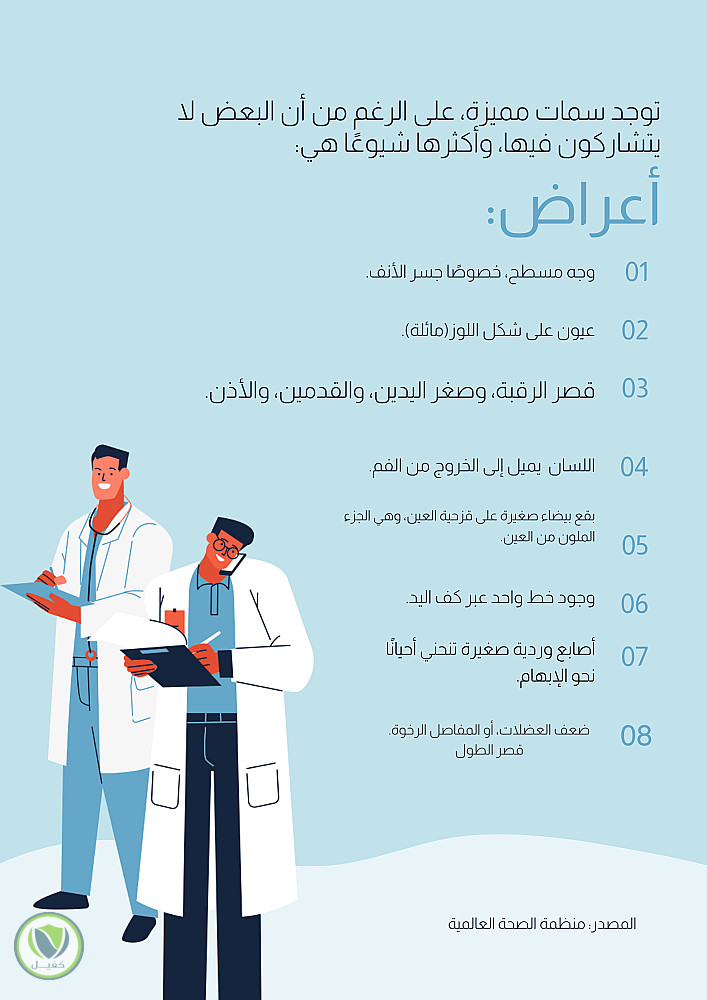 توجد سمات مميزة، على الرغم من أن البعض لا يتشاركون فيها، وأكثرها شيوعًا هي:

أعراض:

01 وجه مسطح، خصوصًا جسر الأنف.

02 عيون على شكل اللوز (مائلة).

03 قصر الرقبة، وصغر اليدين، والقدمين، والأذن.

04 اللسان يميل إلى الخروج من الفم.

05 بقع بيضاء صغيرة على قزحية العين، وهي الجزء الملون من العين.

06 وجود خط واحد عبر كف اليد.

07 أصابع وردية صغيرة تنحني أحيانًا نحو الإبهام.

08 ضعف العضلات، أو المفاصل الرخوة. قصر الطول

المصدر: منظمة الصحة العالمية

كفيل